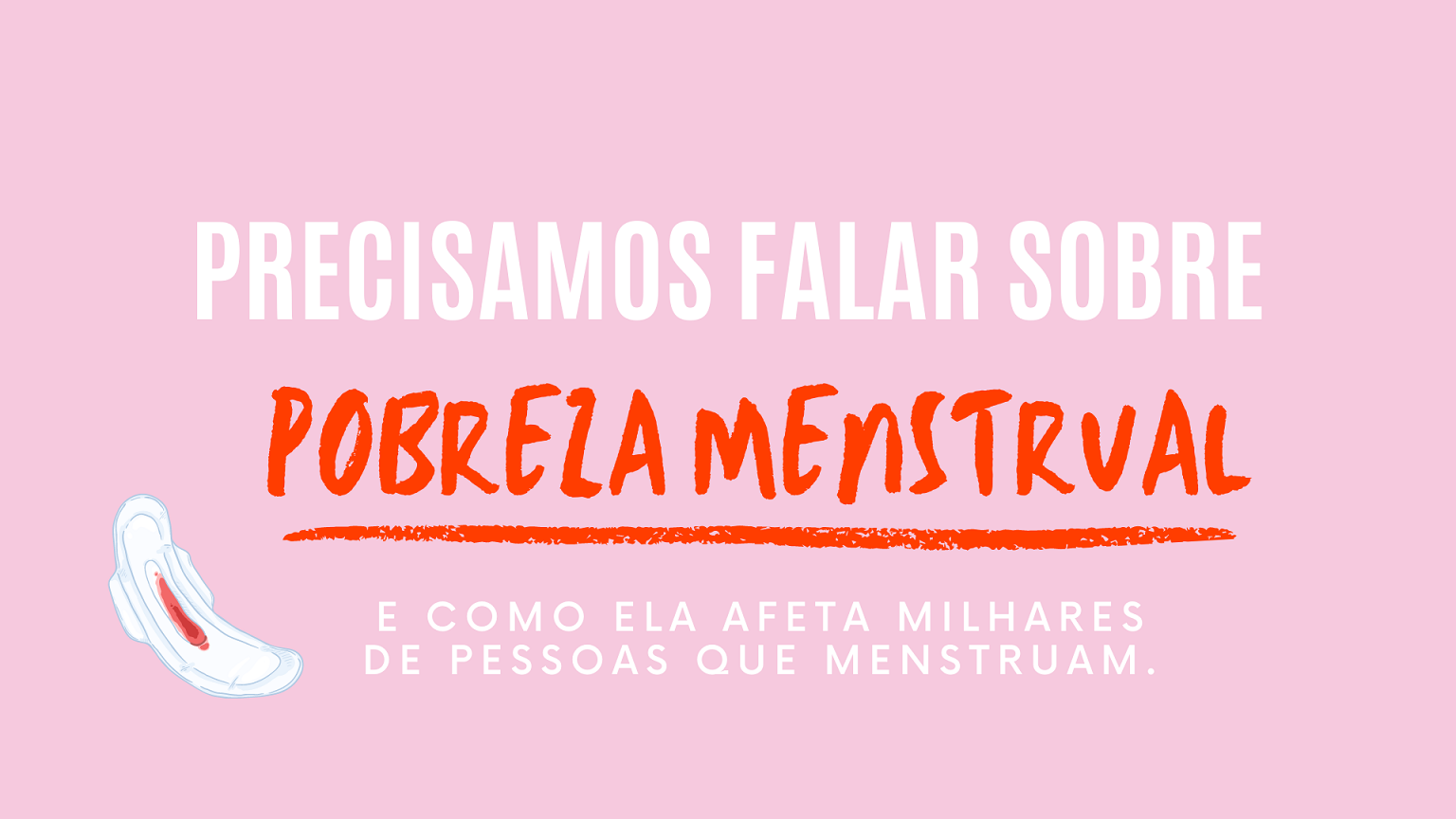 PRECISAMOS FALAR SOBRE

POBREZA MENSTRUAL

E COMO ELA AFETA MILHARES DE PESSOAS QUE MENSTRUAM.